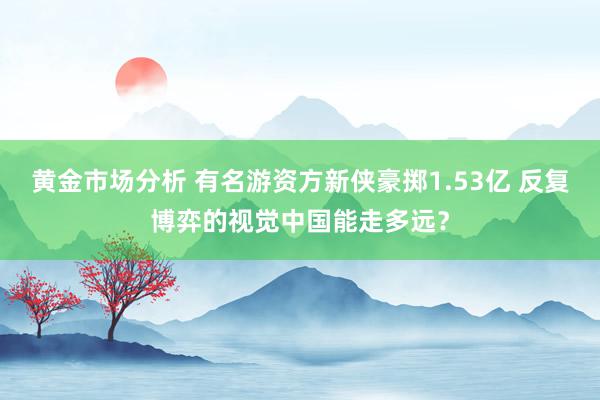 黄金市场分析 有名游资方新侠豪掷1.53亿 反复博弈的视觉中国能走多远？